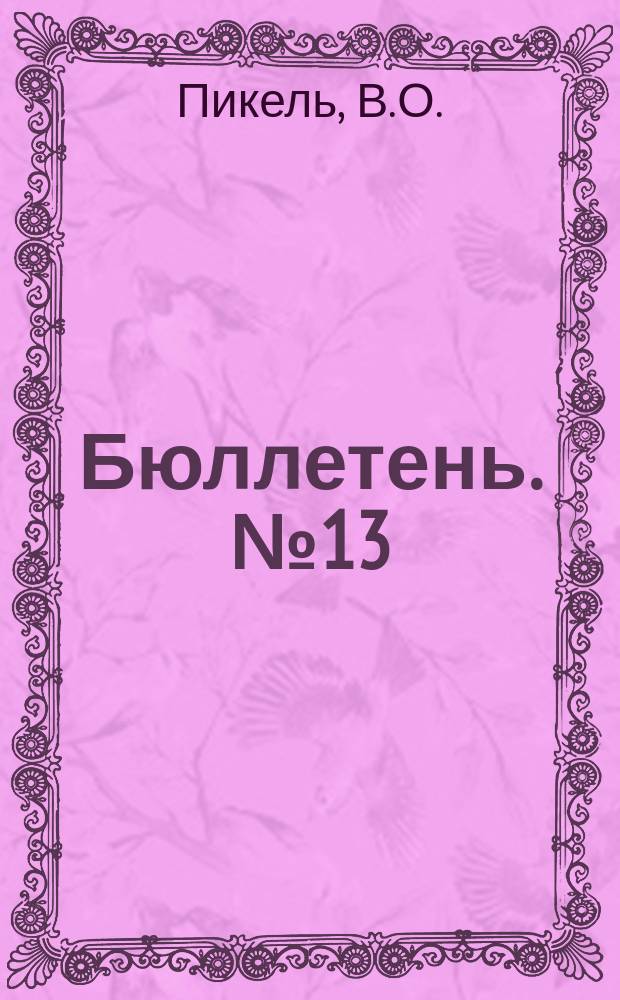 Пикель, В.О.

Бюллетень. №13